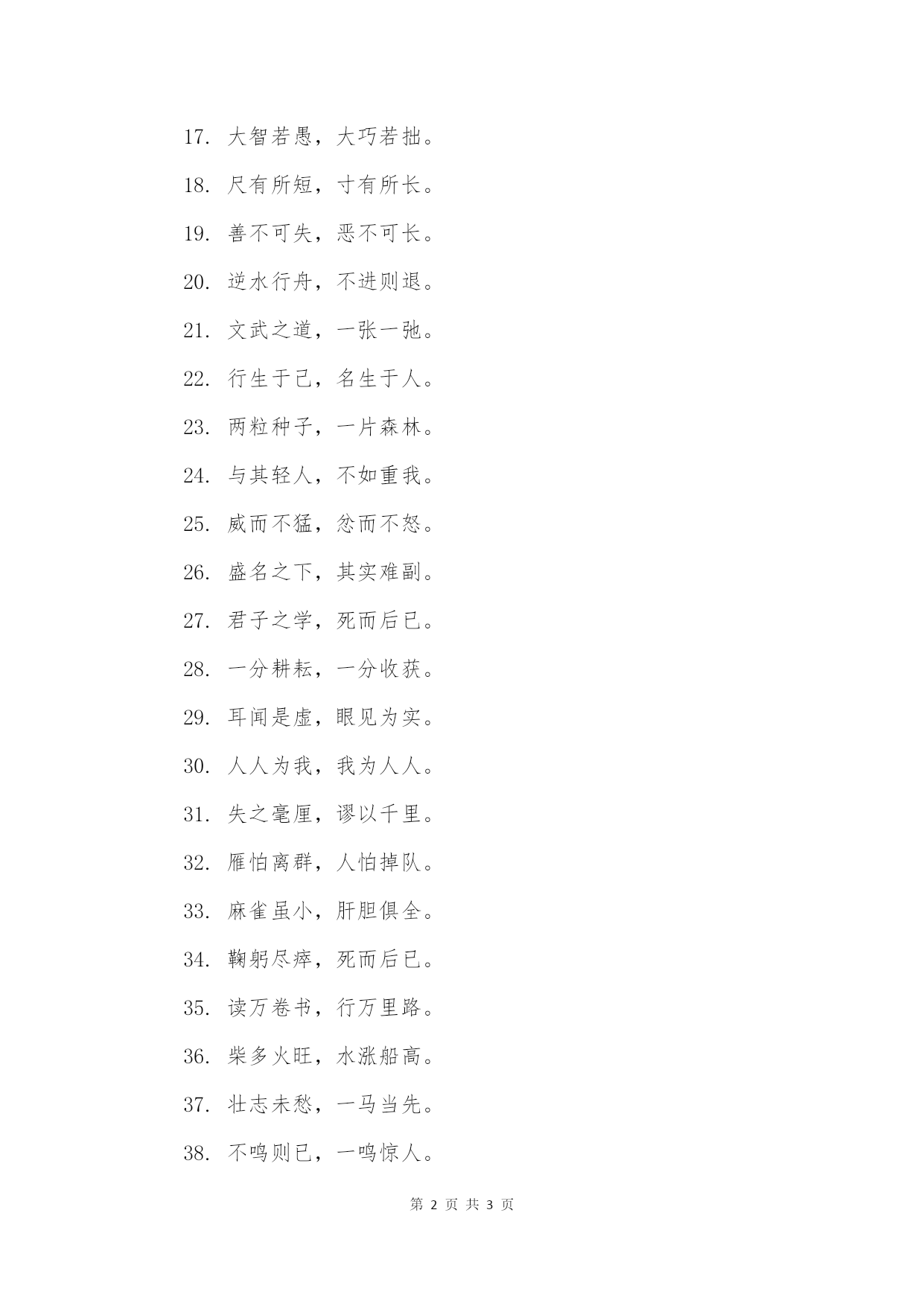 17. 大智若愚，大巧若拙。

18. 尺有所短，寸有所长。

19. 善不可失，恶不可长。

20. 逆水行舟，不进则退。

21. 文武之道，一张一弛。

22. 行生于己，名生于人。

23. 两粒种子，一片森林。

24. 与其轻人，不如重我。

25. 威而不猛，忿而不怒。

26. 盛名之下，其实难副。

27. 君子之学，死而后已。

28. 一分耕耘，一分收获。

29. 耳闻是虚，眼见为实。

30. 人人为我，我为人人。

31. 失之毫厘，谬以千里。

32. 雁怕离群，人怕掉队。

33. 麻雀虽小，肝胆俱全。

34. 鞠躬尽瘁，死而后已。

35. 读万卷书，行万里路。

36. 柴多火旺，水涨船高。

37. 壮志未愁，一马当先。

38. 不鸣则已，一鸣惊人。

第 2 页 共 3 页